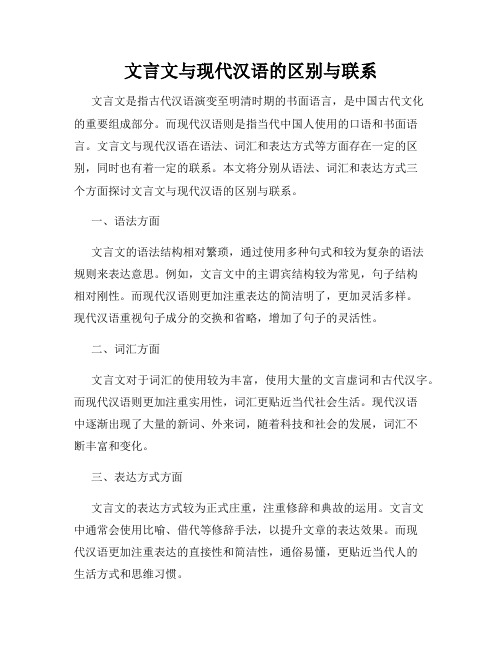 文言文与现代汉语的区别与联系

文言文是指古代汉语演变至明清时期的书面语言，是中国古代文化的重要组成部分。而现代汉语则是指当代中国人使用的口语和书面语言。文言文与现代汉语在语法、词汇和表达方式等方面存在一定的区别，同时也有着一定的联系。本文将分别从语法、词汇和表达方式三个方面探讨文言文与现代汉语的区别与联系。

一、语法方面

文言文的语法结构相对繁琐，通过使用多种句式和较为复杂的语法规则来表达意思。例如，文言文中的主谓宾结构较为常见，句子结构相对刚性。而现代汉语则更加注重表达的简洁明了，更加灵活多样。现代汉语重视句子成分的交换和省略，增加了句子的灵活性。

二、词汇方面

文言文对于词汇的使用较为丰富，使用大量的文言虚词和古代汉字。而现代汉语则更加注重实用性，词汇更贴近当代社会生活。现代汉语中逐渐出现了大量的新词、外来词，随着科技和社会的发展，词汇不断丰富和变化。

三、表达方式方面

文言文的表达方式较为正式庄重，注重修辞和典故的运用。文言文中通常会使用比喻、借代等修辞手法，以提升文章的表达效果。而现代汉语更加注重表达的直接性和简洁性，通俗易懂，更贴近当代人的生活方式和思维习惯。